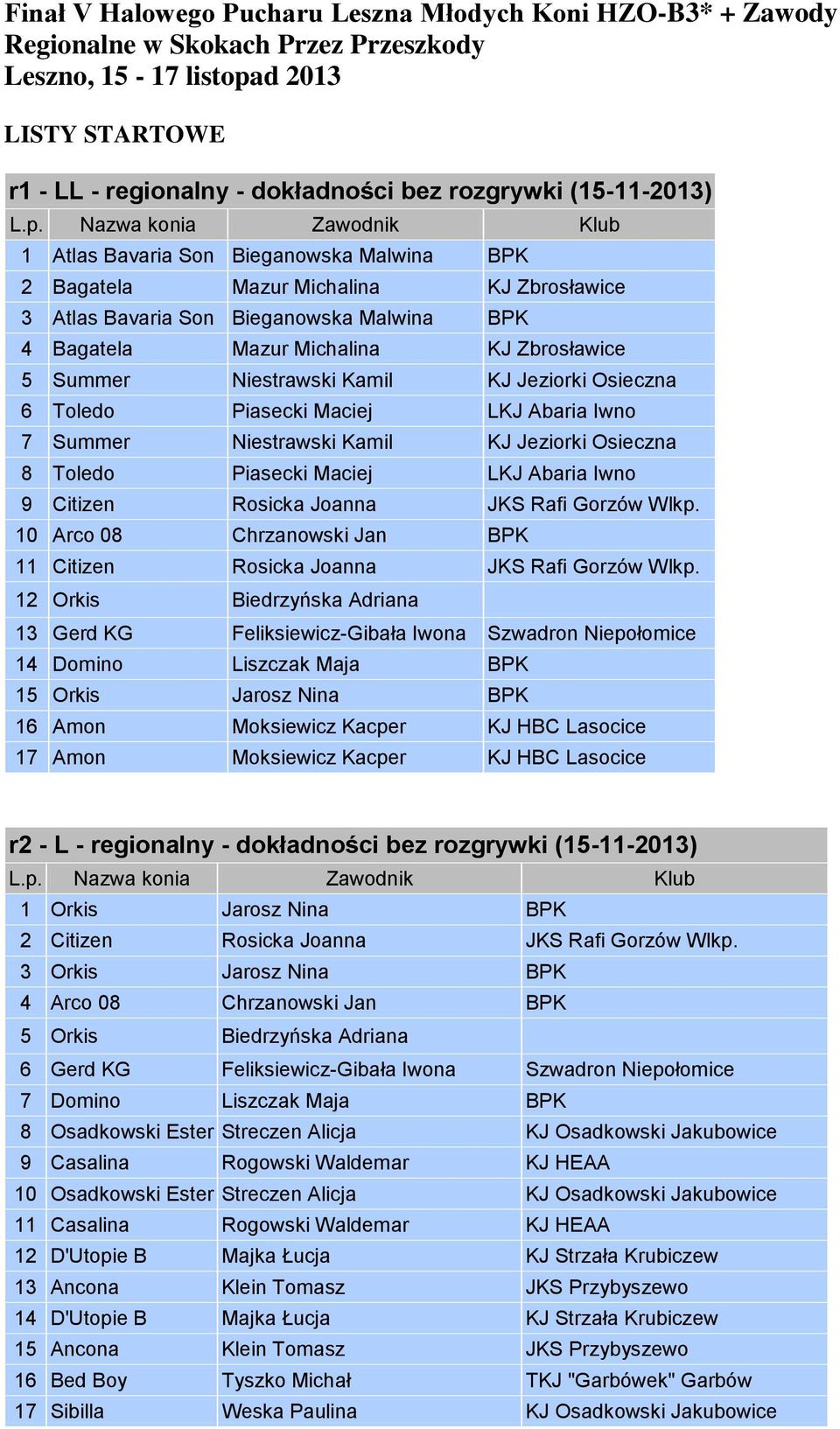 Finał V Halowego Pucharu Leszna Młodych Koni HZO-B3* + Zawody Regionalne w Skokach Przez Przeszkody
Leszno, 15 - 17 listopad 2013

LISTY STARTOWE

r1 - LL - regionalny - dokładności bez rozgrywki (15-11-2013)

| L.p. | Nazwa konia | Zawodnik | Klub |
|---|---|---|---|
| 1 | Atlas Bavaria Son | Bieganowska Malwina | BPK |
| 2 | Bagatela | Mazur Michalina | KJ Zbrosławice |
| 3 | Atlas Bavaria Son | Bieganowska Malwina | BPK |
| 4 | Bagatela | Mazur Michalina | KJ Zbrosławice |
| 5 | Summer | Niestrawski Kamil | KJ Jeziorki Osieczna |
| 6 | Toledo | Piasecki Maciej | LKJ Abaria Iwno |
| 7 | Summer | Niestrawski Kamil | KJ Jeziorki Osieczna |
| 8 | Toledo | Piasecki Maciej | LKJ Abaria Iwno |
| 9 | Citizen | Rosicka Joanna | JKS Rafi Gorzów Wlkp. |
| 10 | Arco 08 | Chrzanowski Jan | BPK |
| 11 | Citizen | Rosicka Joanna | JKS Rafi Gorzów Wlkp. |
| 12 | Orkis | Biedrzyńska Adriana | |
| 13 | Gerd KG | Feliksiewicz-Gibała Iwona | Szwadron Niepołomice |
| 14 | Domino | Liszczak Maja | BPK |
| 15 | Orkis | Jarosz Nina | BPK |
| 16 | Amon | Moksiewicz Kacper | KJ HBC Lasocice |
| 17 | Amon | Moksiewicz Kacper | KJ HBC Lasocice |

r2 - L - regionalny - dokładności bez rozgrywki (15-11-2013)

| L.p. | Nazwa konia | Zawodnik | Klub |
|---|---|---|---|
| 1 | Orkis | Jarosz Nina | BPK |
| 2 | Citizen | Rosicka Joanna | JKS Rafi Gorzów Wlkp. |
| 3 | Orkis | Jarosz Nina | BPK |
| 4 | Arco 08 | Chrzanowski Jan | BPK |
| 5 | Orkis | Biedrzyńska Adriana | |
| 6 | Gerd KG | Feliksiewicz-Gibała Iwona | Szwadron Niepołomice |
| 7 | Domino | Liszczak Maja | BPK |
| 8 | Osadkowski Ester | Streczen Alicja | KJ Osadkowski Jakubowice |
| 9 | Casalina | Rogowski Waldemar | KJ HEAA |
| 10 | Osadkowski Ester | Streczen Alicja | KJ Osadkowski Jakubowice |
| 11 | Casalina | Rogowski Waldemar | KJ HEAA |
| 12 | D'Utopie B | Majka Łucja | KJ Strzała Krubiczew |
| 13 | Ancona | Klein Tomasz | JKS Przybyszewo |
| 14 | D'Utopie B | Majka Łucja | KJ Strzała Krubiczew |
| 15 | Ancona | Klein Tomasz | JKS Przybyszewo |
| 16 | Bed Boy | Tyszko Michał | TKJ "Garbówek" Garbów |
| 17 | Sibilla | Weska Paulina | KJ Osadkowski Jakubowice |